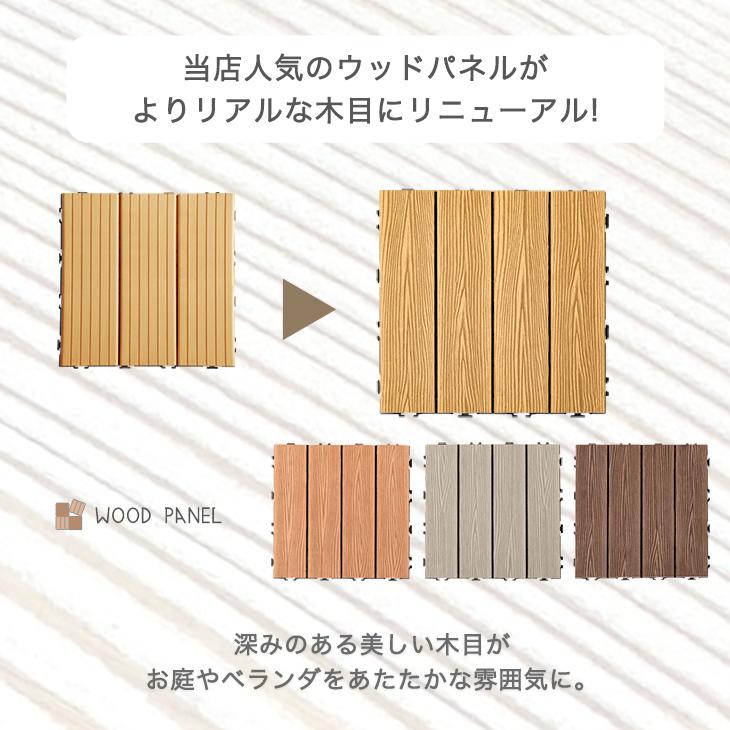 当店人気のウッドパネルが
よりリアルな木目にリニューアル!

WOOD PANEL

深みのある美しい木目が
お庭やベランダをあたたかな雰囲気に。